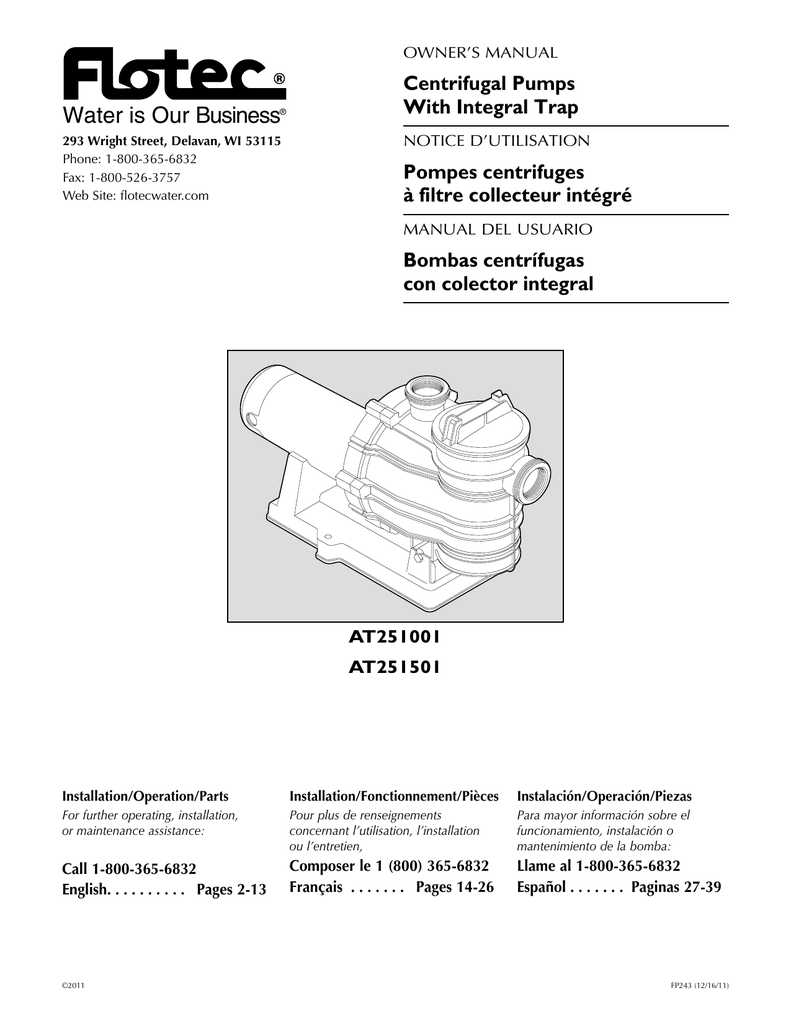 Flotec®
Water is Our Business®

293 Wright Street, Delavan, WI 53115
Phone: 1-800-365-6832
Fax: 1-800-526-3757
Web Site: flotecwater.com

OWNER'S MANUAL

Centrifugal Pumps
With Integral Trap

NOTICE D'UTILISATION

Pompes centrifuges
à filtre collecteur intégré

MANUAL DEL USUARIO

Bombas centrífugas
con colector integral

AT251001
AT251501

Installation/Operation/Parts
For further operating, installation, or maintenance assistance:

Call 1-800-365-6832
English. . . . . . . . . . Pages 2-13

Installation/Fonctionnement/Pièces
Pour plus de renseignements concernant l'utilisation, l'installation ou l'entretien,

Composer le 1 (800) 365-6832
Français . . . . . . . Pages 14-26

Instalación/Operación/Piezas
Para mayor información sobre el funcionamiento, instalación o mantenimiento de la bomba:

Llame al 1-800-365-6832
Español . . . . . . . Paginas 27-39

©2011

FP243 (12/16/11)